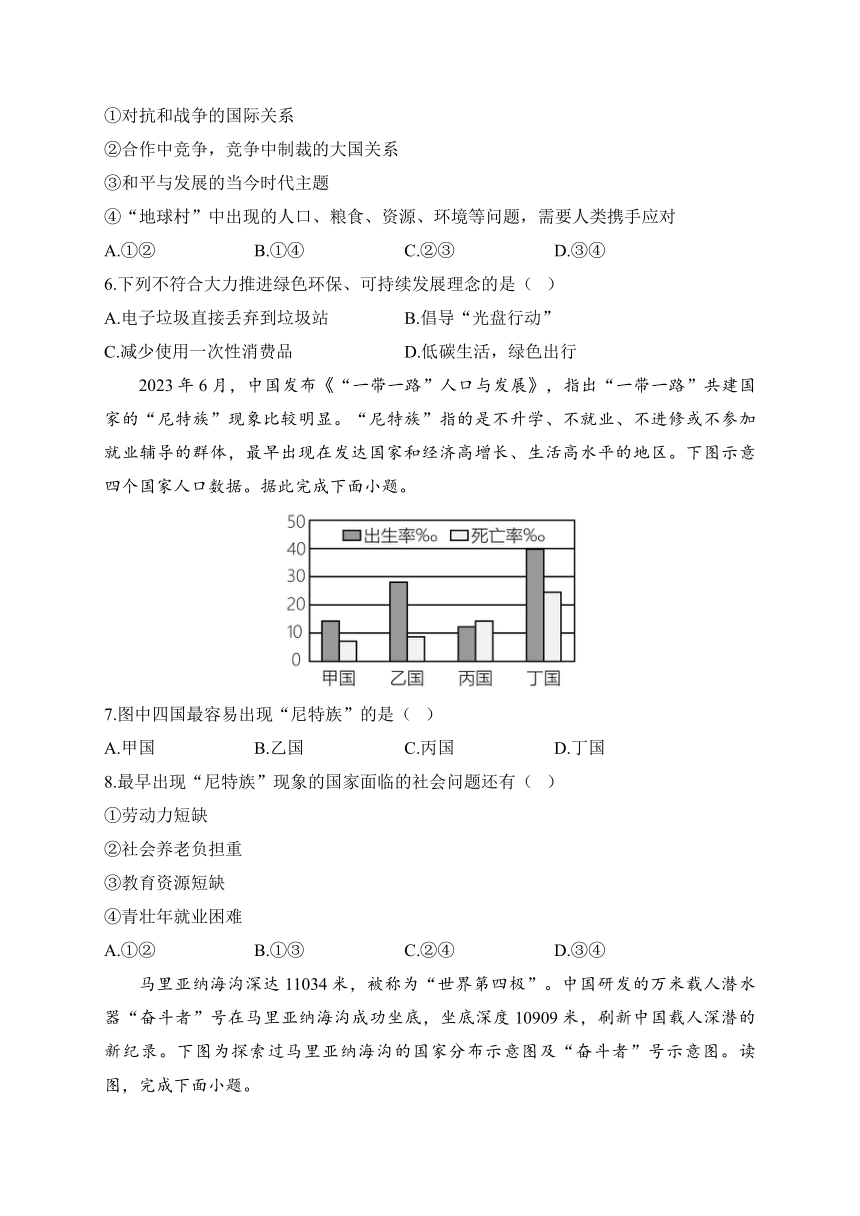 ①对抗和战争的国际关系
②合作中竞争，竞争中制裁的大国关系
③和平与发展的当今时代主题
④“地球村”中出现的人口、粮食、资源、环境等问题，需要人类携手应对
A.①②　　B.①④　　C.②③　　D.③④
6.下列不符合大力推进绿色环保、可持续发展理念的是（　）
A.电子垃圾直接丢弃到垃圾站　　B.倡导“光盘行动”
C.减少使用一次性消费品　　D.低碳生活，绿色出行

2023 年 6 月，中国发布《“一带一路”人口与发展》，指出“一带一路”共建国家的“尼特族”现象比较明显。“尼特族”指的是不升学、不就业、不进修或不参加就业辅导的群体，最早出现在发达国家和经济高增长、生活高水平的地区。下图示意四个国家人口数据。据此完成下面小题。

50
40
30
20
10
0
出生率‰　死亡率‰
甲国　乙国　丙国　丁国

7.图中四国最容易出现“尼特族”的是（　）
A.甲国　　B.乙国　　C.丙国　　D.丁国
8.最早出现“尼特族”现象的国家面临的社会问题还有（　）
①劳动力短缺
②社会养老负担重
③教育资源短缺
④青壮年就业困难
A.①②　　B.①③　　C.②④　　D.③④

马里亚纳海沟深达 11034 米，被称为“世界第四极”。中国研发的万米载人潜水器“奋斗者”号在马里亚纳海沟成功坐底，坐底深度 10909 米，刷新中国载人深潜的新纪录。下图为探索过马里亚纳海沟的国家分布示意图及“奋斗者”号示意图。读图，完成下面小题。